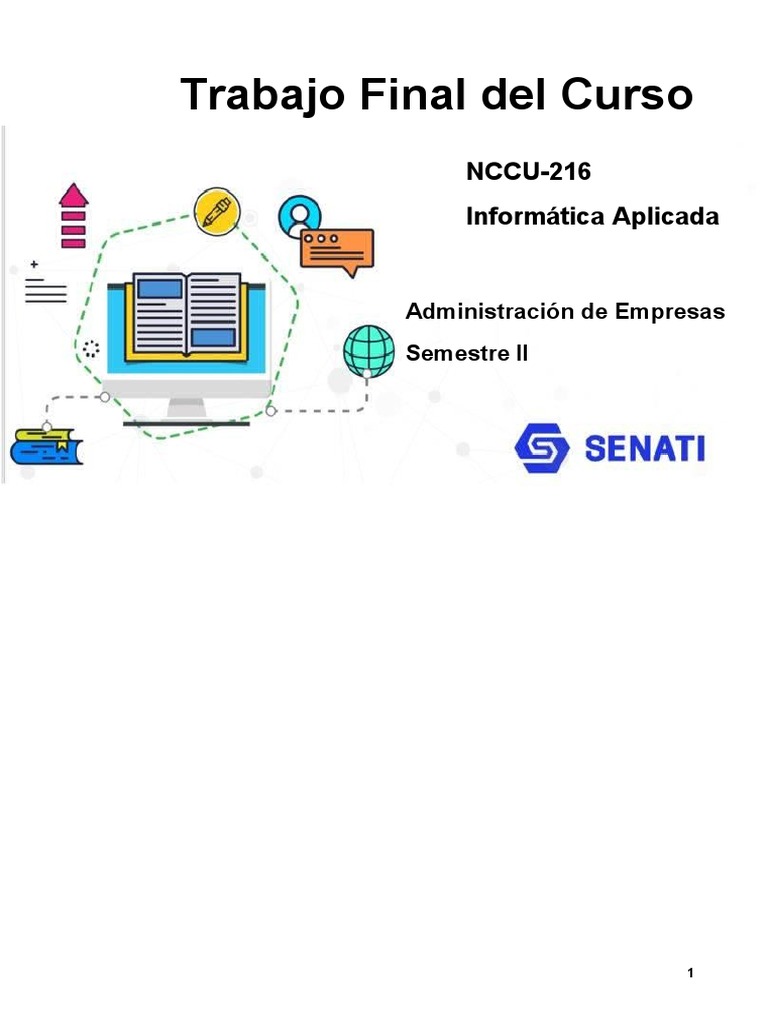 Trabajo Final del Curso

NCCU-216

Informática Aplicada

Administración de Empresas

Semestre II

SENATI

1